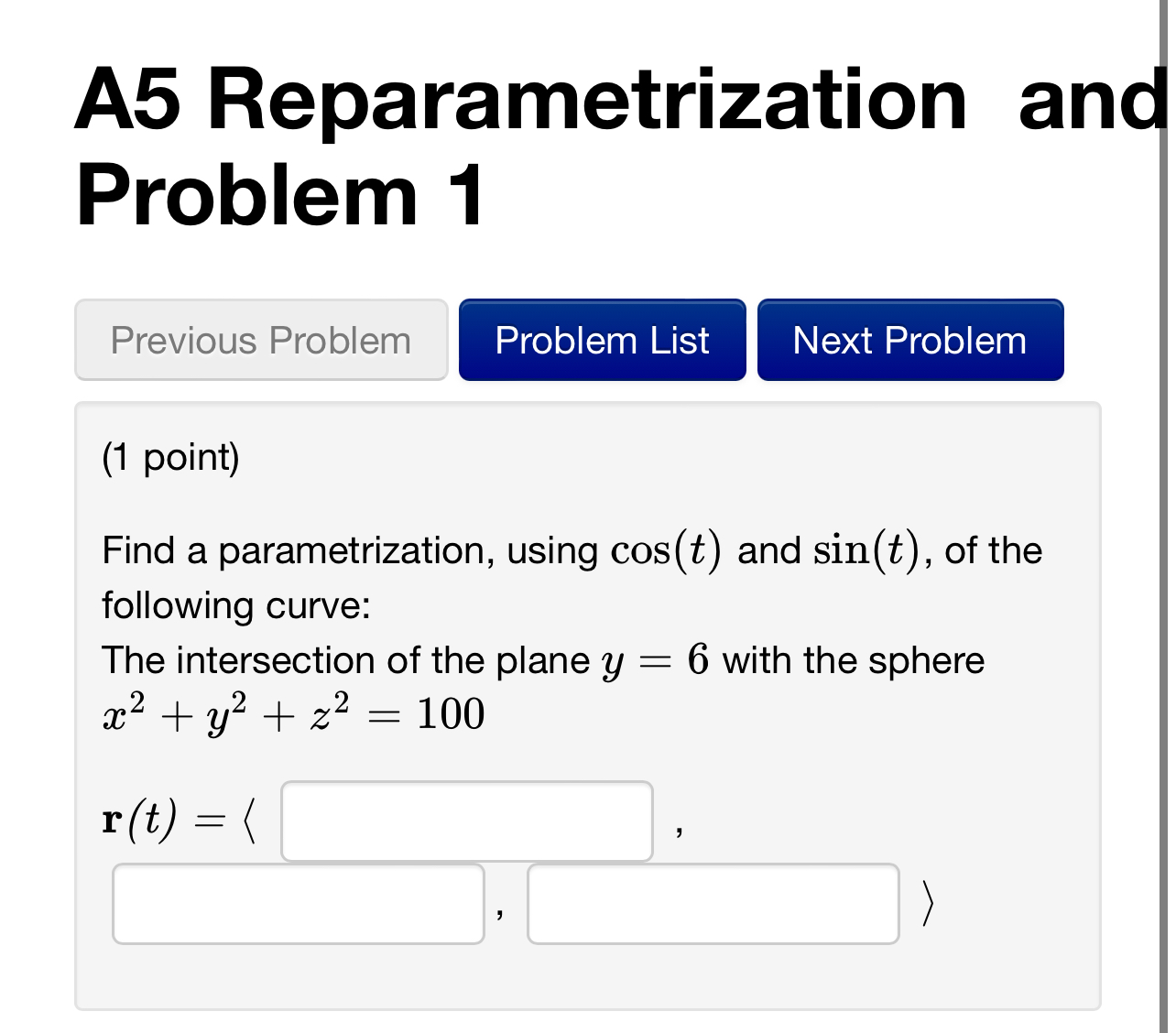 A5 Reparametrization and
Problem 1

Previous Problem

Problem List

Next Problem

(1 point)

Find a parametrization, using $\cos(t)$ and $\sin(t)$, of the following curve:
The intersection of the plane $y = 6$ with the sphere $x^2 + y^2 + z^2 = 100$

$\mathbf{r}(t) = \langle$ , , $\rangle$